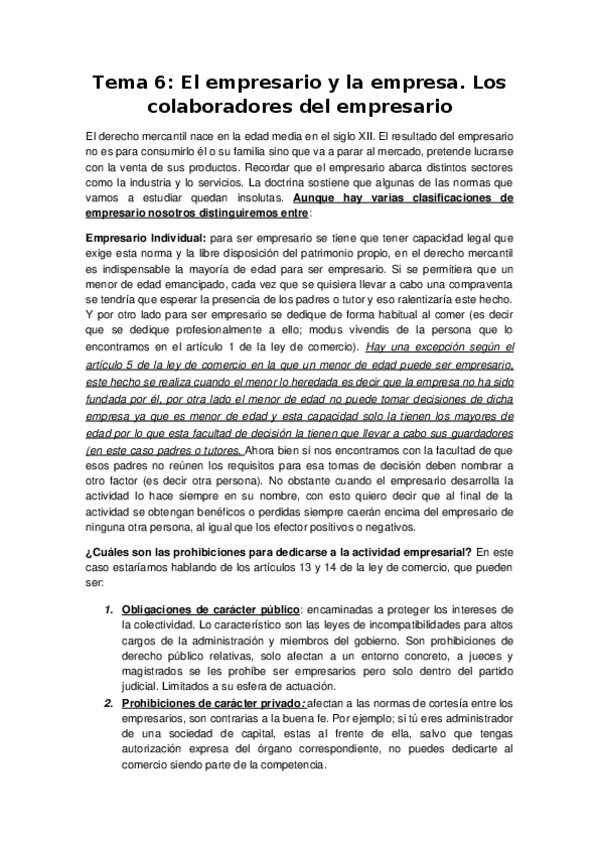 Tema 6: El empresario y la empresa. Los colaboradores del empresario

El derecho mercantil nace en la edad media en el siglo XII. El resultado del empresario no es para consumirlo él o su familia sino que va a parar al mercado, pretende lucrarse con la venta de sus productos. Recordar que el empresario abarca distintos sectores como la industria y lo servicios. La doctrina sostiene que algunas de las normas que vamos a estudiar quedan insolutas. Aunque hay varias clasificaciones de empresario nosotros distinguiremos entre:

Empresario Individual: para ser empresario se tiene que tener capacidad legal que exige esta norma y la libre disposición del patrimonio propio, en el derecho mercantil es indispensable la mayoría de edad para ser empresario. Si se permitiera que un menor de edad emancipado, cada vez que se quisiera llevar a cabo una compraventa se tendría que esperar la presencia de los padres o tutor y eso ralentizaría este hecho. Y por otro lado para ser empresario se dedique de forma habitual al comer (es decir que se dedique profesionalmente a ello; modus vivendis de la persona que lo encontramos en el artículo 1 de la ley de comercio). Hay una excepción según el artículo 5 de la ley de comercio en la que un menor de edad puede ser empresario, este hecho se realiza cuando el menor lo heredada es decir que la empresa no ha sido fundada por él, por otra lado el menor de edad no puede tomar decisiones de dicha empresa ya que es menor de edad y esta capacidad solo la tienen los mayores de edad por lo que esta facultad de decisión la tienen que llevar a cabo sus guardadores (en este caso padres o tutores. Ahora bien si nos encontramos con la facultad de que esos padres no reúnen los requisitos para esa tomas de decisión deben nombrar a otro factor (es decir otra persona). No obstante cuando el empresario desarrolla la actividad lo hace siempre en su nombre, con esto quiero decir que al final de la actividad se obtengan benéficos o perdidas siempre caerán encima del empresario de ninguna otra persona, al igual que los efector positivos o negativos.

¿Cuáles son las prohibiciones para dedicarse a la actividad empresarial? En este caso estaríamos hablando de los artículos 13 y 14 de la ley de comercio, que pueden ser:

1. Obligaciones de carácter público: encaminadas a proteger los intereses de la colectividad. Lo característico son las leyes de incompatibilidades para altos cargos de la administración y miembros del gobierno. Son prohibiciones de derecho público relativas, solo afectan a un entorno concreto, a jueces y magistrados se les prohíbe ser empresarios pero solo dentro del partido judicial. Limitados a su esfera de actuación.
2. Prohibiciones de carácter privado: afectan a las normas de cortesía entre los empresarios, son contrarias a la buena fe. Por ejemplo; si tú eres administrador de una sociedad de capital, estas al frente de ella, salvo que tengas autorización expresa del órgano correspondiente, no puedes dedicarte al comercio siendo parte de la competencia.